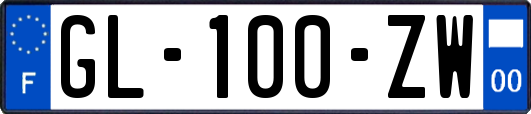 F
GL-100-ZW
00